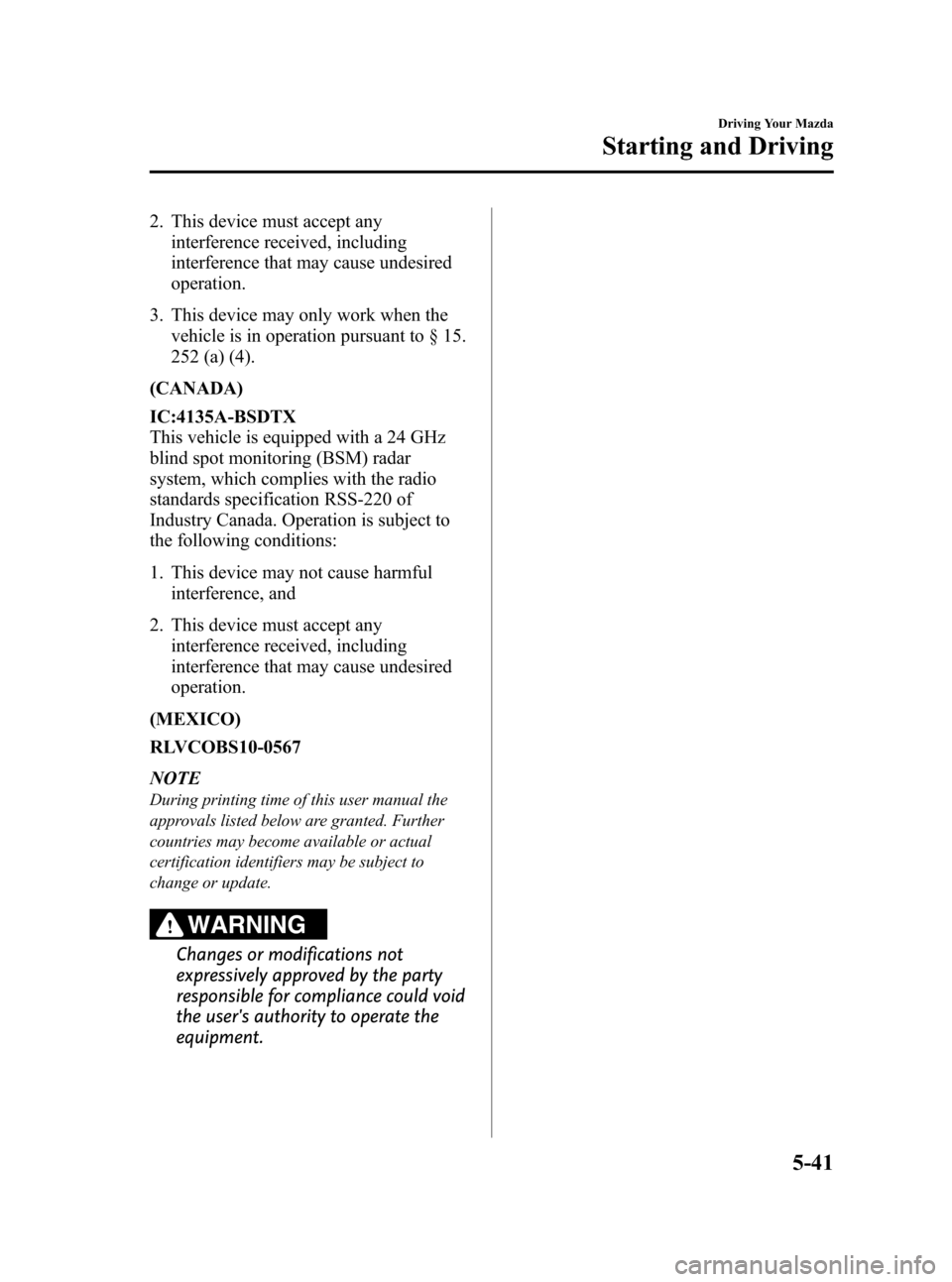 Driving Your Mazda

Starting and Driving

2. This device must accept any interference received, including interference that may cause undesired operation.

3. This device may only work when the vehicle is in operation pursuant to § 15. 252 (a) (4).

(CANADA)

IC:4135A-BSDTX
This vehicle is equipped with a 24 GHz blind spot monitoring (BSM) radar system, which complies with the radio standards specification RSS-220 of Industry Canada. Operation is subject to the following conditions:

1. This device may not cause harmful interference, and

2. This device must accept any interference received, including interference that may cause undesired operation.

(MEXICO)

RLVCOBS10-0567

NOTE
During printing time of this user manual the approvals listed below are granted. Further countries may become available or actual certification identifiers may be subject to change or update.

WARNING

Changes or modifications not expressively approved by the party responsible for compliance could void the user's authority to operate the equipment.

5-41

carmanualsonline.info